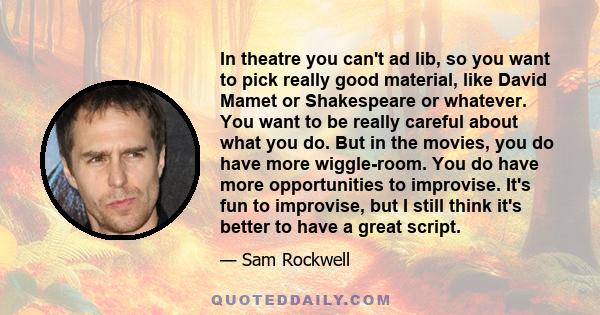 In theatre you can't ad lib, so you want to pick really good material, like David Mamet or Shakespeare or whatever. You want to be really careful about what you do. But in the movies, you do have more wiggle-room. You do have more opportunities to improvise. It's fun to improvise, but I still think it's better to have a great script.

— Sam Rockwell

QUOTEDDAILY.COM